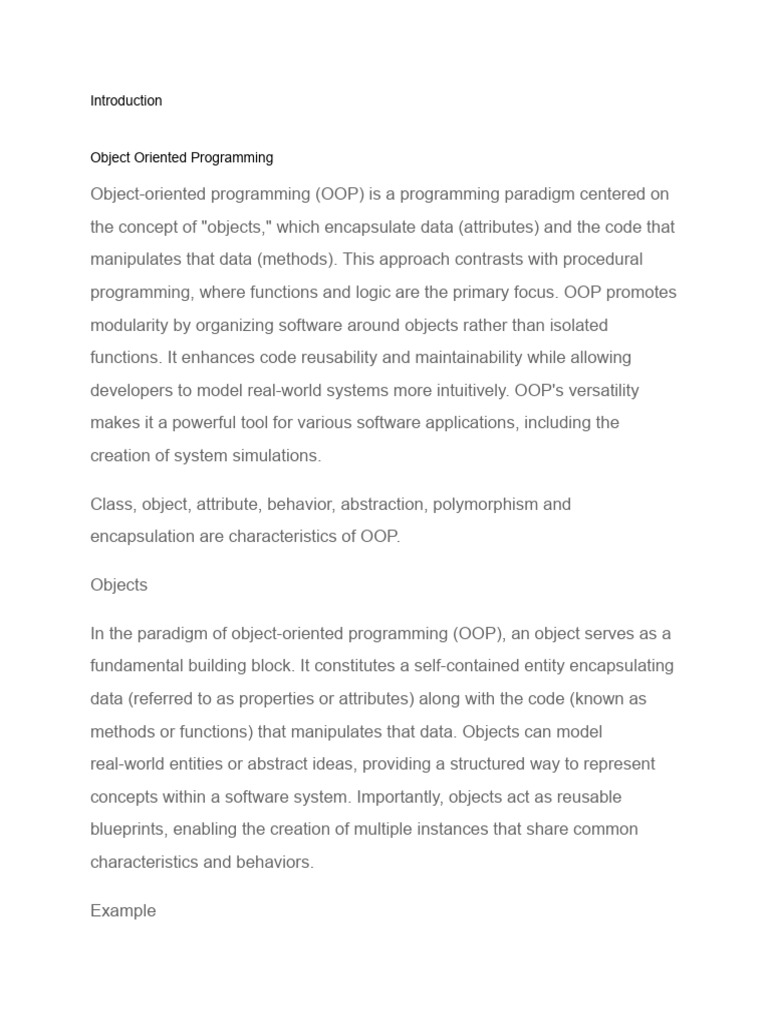 Introduction

Object Oriented Programming

Object-oriented programming (OOP) is a programming paradigm centered on the concept of "objects," which encapsulate data (attributes) and the code that manipulates that data (methods). This approach contrasts with procedural programming, where functions and logic are the primary focus. OOP promotes modularity by organizing software around objects rather than isolated functions. It enhances code reusability and maintainability while allowing developers to model real-world systems more intuitively. OOP's versatility makes it a powerful tool for various software applications, including the creation of system simulations.

Class, object, attribute, behavior, abstraction, polymorphism and encapsulation are characteristics of OOP.

Objects

In the paradigm of object-oriented programming (OOP), an object serves as a fundamental building block. It constitutes a self-contained entity encapsulating data (referred to as properties or attributes) along with the code (known as methods or functions) that manipulates that data. Objects can model real-world entities or abstract ideas, providing a structured way to represent concepts within a software system. Importantly, objects act as reusable blueprints, enabling the creation of multiple instances that share common characteristics and behaviors.

Example